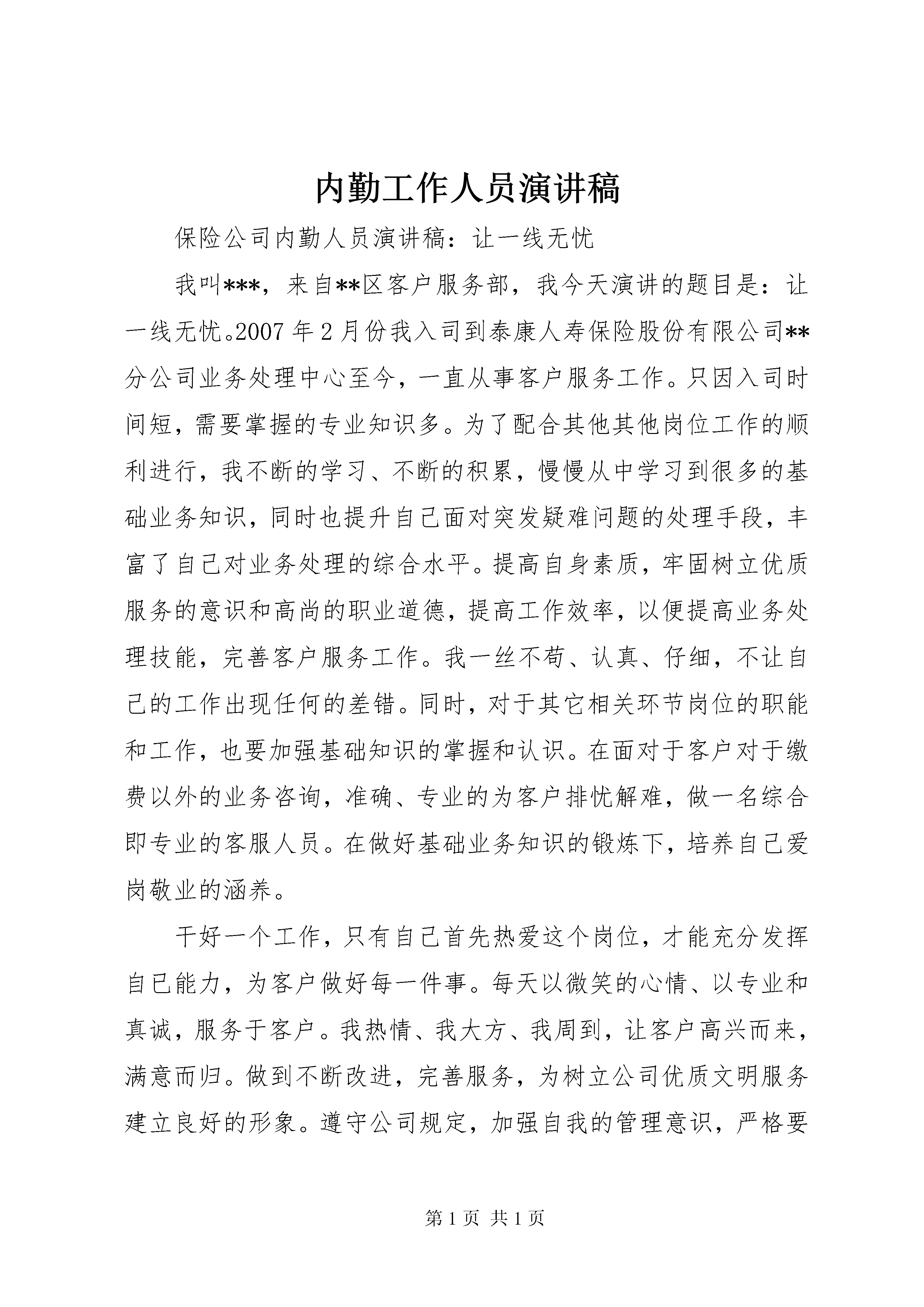 内勤工作人员演讲稿

保险公司内勤人员演讲稿：让一线无忧

我叫***，来自**区客户服务部，我今天演讲的题目是：让一线无忧。2007年2月份我入司到泰康人寿保险股份有限公司**分公司业务处理中心至今，一直从事客户服务工作。只因入司时间短，需要掌握的专业知识多。为了配合其他其他岗位工作的顺利进行，我不断的学习、不断的积累，慢慢从中学习到很多的基础业务知识，同时也提升自己面对突发疑难问题的处理手段，丰富了自己对业务处理的综合水平。提高自身素质，牢固树立优质服务的意识和高尚的职业道德，提高工作效率，以便提高业务处理技能，完善客户服务工作。我一丝不苟、认真、仔细，不让自己的工作出现任何的差错。同时，对于其它相关环节岗位的职能和工作，也要加强基础知识的掌握和认识。在面对于客户对于缴费以外的业务咨询，准确、专业的为客户排忧解难，做一名综合即专业的客服人员。在做好基础业务知识的锻炼下，培养自己爱岗敬业的涵养。

干好一个工作，只有自己首先热爱这个岗位，才能充分发挥自已能力，为客户做好每一件事。每天以微笑的心情、以专业和真诚，服务于客户。我热情、我大方、我周到，让客户高兴而来，满意而归。做到不断改进，完善服务，为树立公司优质文明服务建立良好的形象。遵守公司规定，加强自我的管理意识，严格要

第1页 共1页